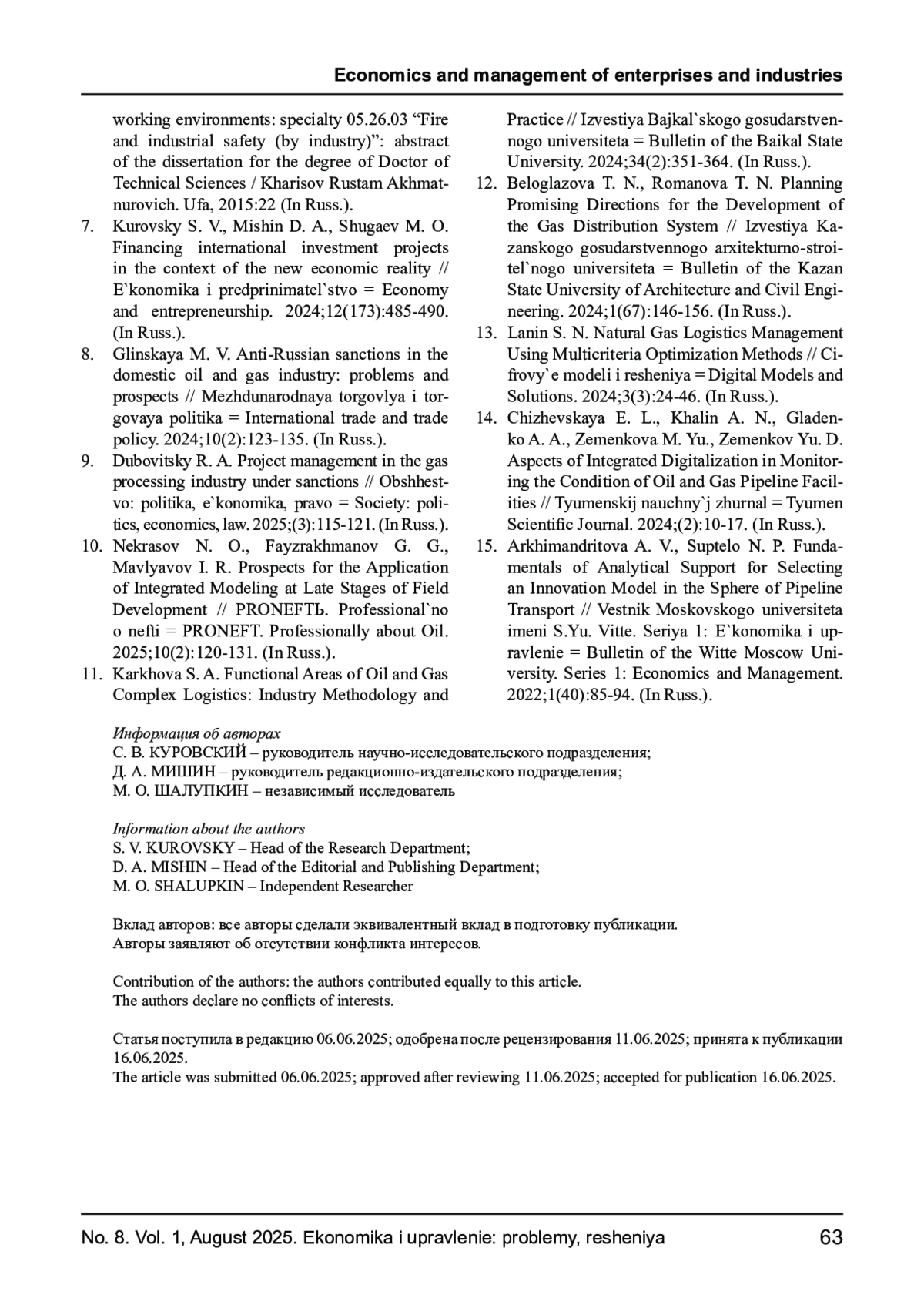 Economics and management of enterprises and industries

working environments: specialty 05.26.03 “Fire and industrial safety (by industry)”: abstract of the dissertation for the degree of Doctor of Technical Sciences / Kharisov Rustam Akhmatnurovich. Ufa, 2015:22 (In Russ.).
7. Kurovsky S. V., Mishin D. A., Shugaev M. O. Financing international investment projects in the context of the new economic reality // E`konomika i predprinimatel`stvo = Economy and entrepreneurship. 2024;12(173):485-490. (In Russ.).
8. Glinskaya M. V. Anti-Russian sanctions in the domestic oil and gas industry: problems and prospects // Mezhdunarodnaya torgovlya i torgovaya politika = International trade and trade policy. 2024;10(2):123-135. (In Russ.).
9. Dubovitsky R. A. Project management in the gas processing industry under sanctions // Obshhestvo: politika, e`konomika, pravo = Society: politics, economics, law. 2025;(3):115-121. (In Russ.).
10. Nekrasov N. O., Fayzrakhmanov G. G., Mavlyavov I. R. Prospects for the Application of Integrated Modeling at Late Stages of Field Development // PRONEFTЬ. Professional`no o nefti = PRONEFT. Professionally about Oil. 2025;10(2):120-131. (In Russ.).
11. Karkhova S. A. Functional Areas of Oil and Gas Complex Logistics: Industry Methodology and Practice // Izvestiya Bajkal`skogo gosudarstvennogo universiteta = Bulletin of the Baikal State University. 2024;34(2):351-364. (In Russ.).
12. Beloglazova T. N., Romanova T. N. Planning Promising Directions for the Development of the Gas Distribution System // Izvestiya Kazanskogo gosudarstvennogo arxitekturno-stroitel`nogo universiteta = Bulletin of the Kazan State University of Architecture and Civil Engineering. 2024;1(67):146-156. (In Russ.).
13. Lanin S. N. Natural Gas Logistics Management Using Multicriteria Optimization Methods // Cifrovy`e modeli i resheniya = Digital Models and Solutions. 2024;3(3):24-46. (In Russ.).
14. Chizhevskaya E. L., Khalin A. N., Gladenko A. A., Zemenkova M. Yu., Zemenkov Yu. D. Aspects of Integrated Digitalization in Monitoring the Condition of Oil and Gas Pipeline Facilities // Tyumenskij nauchny`j zhurnal = Tyumen Scientific Journal. 2024;(2):10-17. (In Russ.).
15. Arkhimandritova A. V., Suptelo N. P. Fundamentals of Analytical Support for Selecting an Innovation Model in the Sphere of Pipeline Transport // Vestnik Moskovskogo universiteta imeni S.Yu. Vitte. Seriya 1: E`konomika i upravlenie = Bulletin of the Witte Moscow University. Series 1: Economics and Management. 2022;1(40):85-94. (In Russ.).

Информация об авторах
С. В. КУРОВСКИЙ – руководитель научно-исследовательского подразделения;
Д. А. МИШИН – руководитель редакционно-издательского подразделения;
М. О. ШАЛУПКИН – независимый исследователь

Information about the authors
S. V. KUROVSKY – Head of the Research Department;
D. A. MISHIN – Head of the Editorial and Publishing Department;
M. O. SHALUPKIN – Independent Researcher

Вклад авторов: все авторы сделали эквивалентный вклад в подготовку публикации.
Авторы заявляют об отсутствии конфликта интересов.

Contribution of the authors: the authors contributed equally to this article.
The authors declare no conflicts of interests.

Статья поступила в редакцию 06.06.2025; одобрена после рецензирования 11.06.2025; принята к публикации 16.06.2025.
The article was submitted 06.06.2025; approved after reviewing 11.06.2025; accepted for publication 16.06.2025.

No. 8. Vol. 1, August 2025. Ekonomika i upravlenie: problemy, resheniya 63